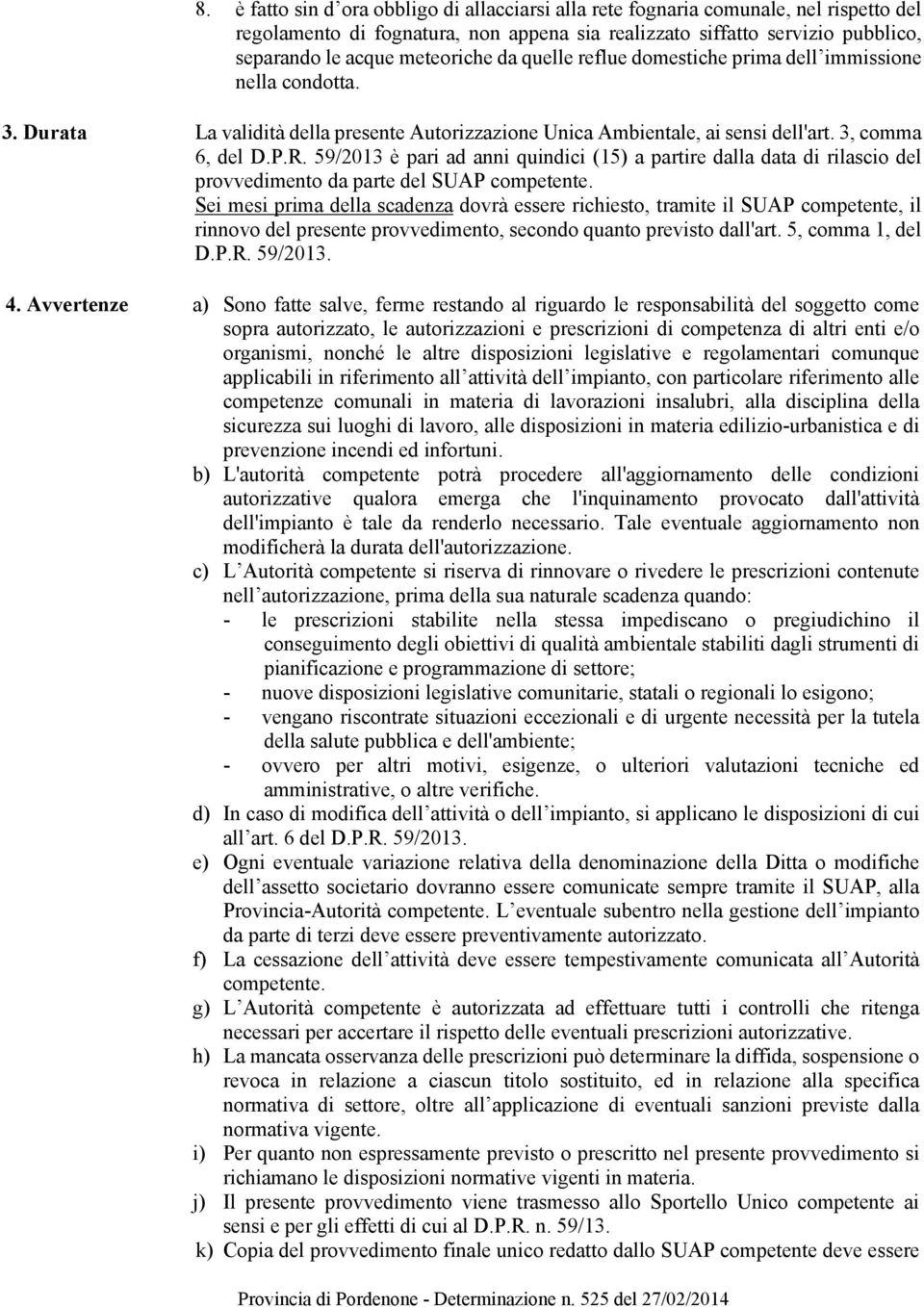 8. è fatto sin d ora obbligo di allacciarsi alla rete fognaria comunale, nel rispetto del regolamento di fognatura, non appena sia realizzato siffatto servizio pubblico, separando le acque meteoriche da quelle reflue domestiche prima dell immissione nella condotta.

3. Durata La validità della presente Autorizzazione Unica Ambientale, ai sensi dell'art. 3, comma 6, del D.P.R. 59/2013 è pari ad anni quindici (15) a partire dalla data di rilascio del provvedimento da parte del SUAP competente.

Sei mesi prima della scadenza dovrà essere richiesto, tramite il SUAP competente, il rinnovo del presente provvedimento, secondo quanto previsto dall'art. 5, comma 1, del D.P.R. 59/2013.

4. Avvertenze a) Sono fatte salve, ferme restando al riguardo le responsabilità del soggetto come sopra autorizzato, le autorizzazioni e prescrizioni di competenza di altri enti e/o organismi, nonché le altre disposizioni legislative e regolamentari comunque applicabili in riferimento all attività dell impianto, con particolare riferimento alle competenze comunali in materia di lavorazioni insalubri, alla disciplina della sicurezza sui luoghi di lavoro, alle disposizioni in materia edilizio-urbanistica e di prevenzione incendi ed infortuni.

b) L'autorità competente potrà procedere all'aggiornamento delle condizioni autorizzative qualora emerga che l'inquinamento provocato dall'attività dell'impianto è tale da renderlo necessario. Tale eventuale aggiornamento non modificherà la durata dell'autorizzazione.

c) L Autorità competente si riserva di rinnovare o rivedere le prescrizioni contenute nell autorizzazione, prima della sua naturale scadenza quando:
- le prescrizioni stabilite nella stessa impediscano o pregiudichino il conseguimento degli obiettivi di qualità ambientale stabiliti dagli strumenti di pianificazione e programmazione di settore;
- nuove disposizioni legislative comunitarie, statali o regionali lo esigono;
- vengano riscontrate situazioni eccezionali e di urgente necessità per la tutela della salute pubblica e dell'ambiente;
- ovvero per altri motivi, esigenze, o ulteriori valutazioni tecniche ed amministrative, o altre verifiche.

d) In caso di modifica dell attività o dell impianto, si applicano le disposizioni di cui all art. 6 del D.P.R. 59/2013.

e) Ogni eventuale variazione relativa della denominazione della Ditta o modifiche dell assetto societario dovranno essere comunicate sempre tramite il SUAP, alla Provincia-Autorità competente. L eventuale subentro nella gestione dell impianto da parte di terzi deve essere preventivamente autorizzato.

f) La cessazione dell attività deve essere tempestivamente comunicata all Autorità competente.

g) L Autorità competente è autorizzata ad effettuare tutti i controlli che ritenga necessari per accertare il rispetto delle eventuali prescrizioni autorizzative.

h) La mancata osservanza delle prescrizioni può determinare la diffida, sospensione o revoca in relazione a ciascun titolo sostituito, ed in relazione alla specifica normativa di settore, oltre all applicazione di eventuali sanzioni previste dalla normativa vigente.

i) Per quanto non espressamente previsto o prescritto nel presente provvedimento si richiamano le disposizioni normative vigenti in materia.

j) Il presente provvedimento viene trasmesso allo Sportello Unico competente ai sensi e per gli effetti di cui al D.P.R. n. 59/13.

k) Copia del provvedimento finale unico redatto dallo SUAP competente deve essere

Provincia di Pordenone - Determinazione n. 525 del 27/02/2014